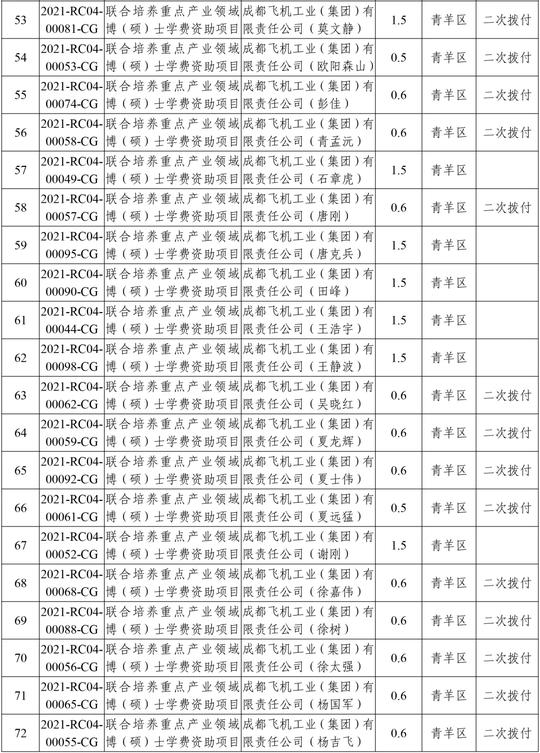 | 53 | 2021-RC04-00081-CG | 联合培养重点产业领域博（硕）士学费资助项目 | 成都飞机工业（集团）有限责任公司（莫文静） | 1.5 | 青羊区 | 二次拨付 |
|---|---|---|---|---|---|---|
| 54 | 2021-RC04-00053-CG | 联合培养重点产业领域博（硕）士学费资助项目 | 成都飞机工业（集团）有限责任公司（欧阳森山） | 0.5 | 青羊区 | 二次拨付 |
| 55 | 2021-RC04-00074-CG | 联合培养重点产业领域博（硕）士学费资助项目 | 成都飞机工业（集团）有限责任公司（彭佳） | 0.6 | 青羊区 | 二次拨付 |
| 56 | 2021-RC04-00058-CG | 联合培养重点产业领域博（硕）士学费资助项目 | 成都飞机工业（集团）有限责任公司（青孟沅） | 0.6 | 青羊区 | 二次拨付 |
| 57 | 2021-RC04-00049-CG | 联合培养重点产业领域博（硕）士学费资助项目 | 成都飞机工业（集团）有限责任公司（石章虎） | 1.5 | 青羊区 | |
| 58 | 2021-RC04-00057-CG | 联合培养重点产业领域博（硕）士学费资助项目 | 成都飞机工业（集团）有限责任公司（唐刚） | 0.6 | 青羊区 | 二次拨付 |
| 59 | 2021-RC04-00095-CG | 联合培养重点产业领域博（硕）士学费资助项目 | 成都飞机工业（集团）有限责任公司（唐克兵） | 1.5 | 青羊区 | |
| 60 | 2021-RC04-00090-CG | 联合培养重点产业领域博（硕）士学费资助项目 | 成都飞机工业（集团）有限责任公司（田峰） | 1.5 | 青羊区 | |
| 61 | 2021-RC04-00044-CG | 联合培养重点产业领域博（硕）士学费资助项目 | 成都飞机工业（集团）有限责任公司（王浩宇） | 1.5 | 青羊区 | |
| 62 | 2021-RC04-00098-CG | 联合培养重点产业领域博（硕）士学费资助项目 | 成都飞机工业（集团）有限责任公司（王静波） | 1.5 | 青羊区 | |
| 63 | 2021-RC04-00062-CG | 联合培养重点产业领域博（硕）士学费资助项目 | 成都飞机工业（集团）有限责任公司（吴晓红） | 0.6 | 青羊区 | 二次拨付 |
| 64 | 2021-RC04-00059-CG | 联合培养重点产业领域博（硕）士学费资助项目 | 成都飞机工业（集团）有限责任公司（夏龙辉） | 0.6 | 青羊区 | 二次拨付 |
| 65 | 2021-RC04-00092-CG | 联合培养重点产业领域博（硕）士学费资助项目 | 成都飞机工业（集团）有限责任公司（夏士伟） | 0.6 | 青羊区 | 二次拨付 |
| 66 | 2021-RC04-00061-CG | 联合培养重点产业领域博（硕）士学费资助项目 | 成都飞机工业（集团）有限责任公司（夏远猛） | 0.5 | 青羊区 | 二次拨付 |
| 67 | 2021-RC04-00052-CG | 联合培养重点产业领域博（硕）士学费资助项目 | 成都飞机工业（集团）有限责任公司（谢刚） | 1.5 | 青羊区 | |
| 68 | 2021-RC04-00068-CG | 联合培养重点产业领域博（硕）士学费资助项目 | 成都飞机工业（集团）有限责任公司（徐嘉伟） | 0.6 | 青羊区 | 二次拨付 |
| 69 | 2021-RC04-00088-CG | 联合培养重点产业领域博（硕）士学费资助项目 | 成都飞机工业（集团）有限责任公司（徐树） | 0.6 | 青羊区 | 二次拨付 |
| 70 | 2021-RC04-00056-CG | 联合培养重点产业领域博（硕）士学费资助项目 | 成都飞机工业（集团）有限责任公司（徐太强） | 0.6 | 青羊区 | 二次拨付 |
| 71 | 2021-RC04-00065-CG | 联合培养重点产业领域博（硕）士学费资助项目 | 成都飞机工业（集团）有限责任公司（杨国军） | 0.6 | 青羊区 | 二次拨付 |
| 72 | 2021-RC04-00055-CG | 联合培养重点产业领域博（硕）士学费资助项目 | 成都飞机工业（集团）有限责任公司（杨吉飞） | 0.6 | 青羊区 | 二次拨付 |